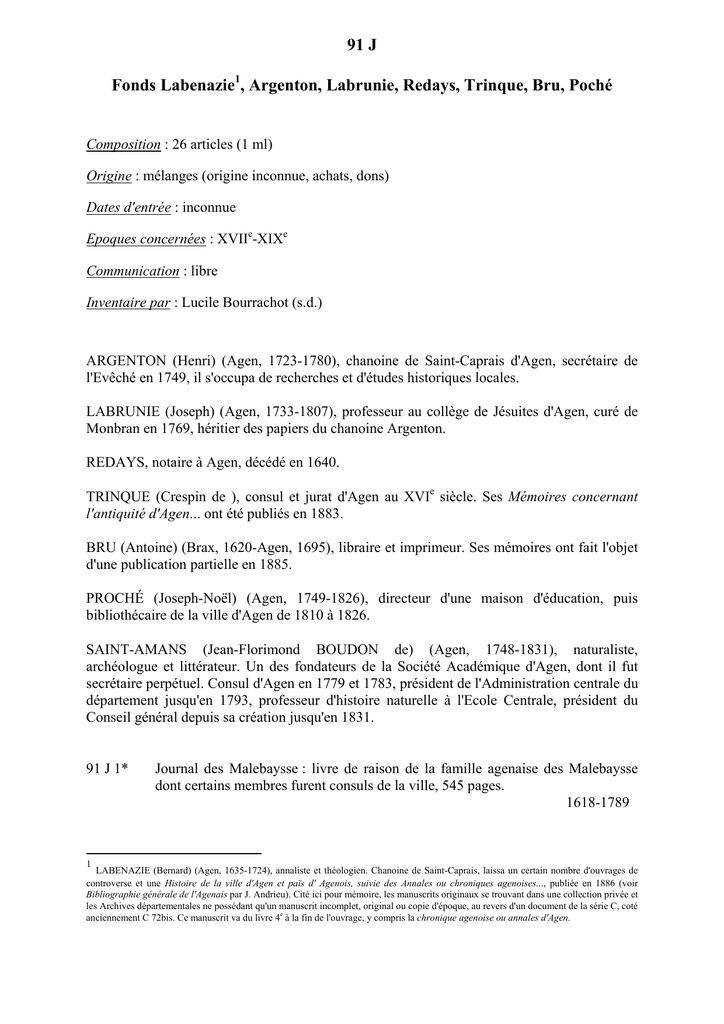 91 J

Fonds Labenazie$^1$, Argenton, Labrunie, Redays, Trinque, Bru, Poché

Composition : 26 articles (1 ml)

Origine : mélanges (origine inconnue, achats, dons)

Dates d'entrée : inconnue

Epoques concernées : XVII$^e$-XIX$^e$

Communication : libre

Inventaire par : Lucile Bourrachot (s.d.)

ARGENTON (Henri) (Agen, 1723-1780), chanoine de Saint-Caprais d'Agen, secrétaire de l'Evêché en 1749, il s'occupa de recherches et d'études historiques locales.

LABRUNIE (Joseph) (Agen, 1733-1807), professeur au collège de Jésuites d'Agen, curé de Monbran en 1769, héritier des papiers du chanoine Argenton.

REDAYS, notaire à Agen, décédé en 1640.

TRINQUE (Crespin de ), consul et jurat d'Agen au XVI$^e$ siècle. Ses Mémoires concernant l'antiquité d'Agen... ont été publiés en 1883.

BRU (Antoine) (Brax, 1620-Agen, 1695), libraire et imprimeur. Ses mémoires ont fait l'objet d'une publication partielle en 1885.

PROCHÉ (Joseph-Noël) (Agen, 1749-1826), directeur d'une maison d'éducation, puis bibliothécaire de la ville d'Agen de 1810 à 1826.

SAINT-AMANS (Jean-Florimond BOUDON de) (Agen, 1748-1831), naturaliste, archéologue et littérateur. Un des fondateurs de la Société Académique d'Agen, dont il fut secrétaire perpétuel. Consul d'Agen en 1779 et 1783, président de l'Administration centrale du département jusqu'en 1793, professeur d'histoire naturelle à l'Ecole Centrale, président du Conseil général depuis sa création jusqu'en 1831.

91 J 1* Journal des Malebaysse : livre de raison de la famille agenaise des Malebaysse dont certains membres furent consuls de la ville, 545 pages.
1618-1789

$^1$ LABENAZIE (Bernard) (Agen, 1635-1724), annaliste et théologien. Chanoine de Saint-Caprais, laissa un certain nombre d'ouvrages de controverse et une Histoire de la ville d'Agen et païs d' Agenois, suivie des Annales ou chroniques agenoises..., publiée en 1886 (voir Bibliographie générale de l'Agenais par J. Andrieu). Cité ici pour mémoire, les manuscrits originaux se trouvant dans une collection privée et les Archives départementales ne possédant qu'un manuscrit incomplet, original ou copie d'époque, au revers d'un document de la série C, coté anciennement C 72bis. Ce manuscrit va du livre 4$^e$ à la fin de l'ouvrage, y compris la chronique agenoise ou annales d'Agen.